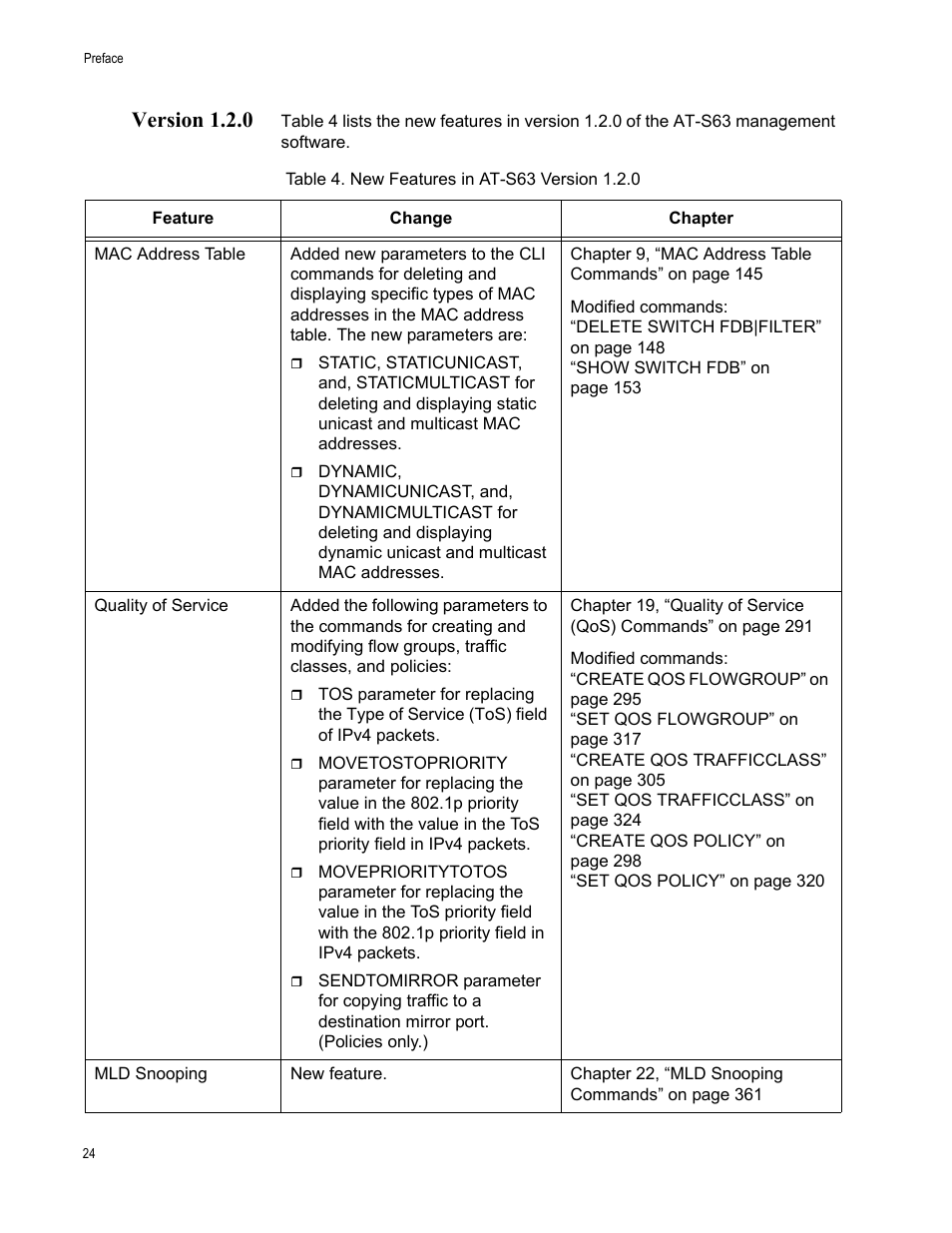 Preface

Version 1.2.0

Table 4 lists the new features in version 1.2.0 of the AT-S63 management software.

Table 4. New Features in AT-S63 Version 1.2.0

| Feature | Change | Chapter |
|---|---|---|
| MAC Address Table | Added new parameters to the CLI commands for deleting and displaying specific types of MAC addresses in the MAC address table. The new parameters are: ❒ STATIC, STATICUNICAST, and, STATICMULTICAST for deleting and displaying static unicast and multicast MAC addresses. ❒ DYNAMIC, DYNAMICUNICAST, and, DYNAMICMULTICAST for deleting and displaying dynamic unicast and multicast MAC addresses. | Chapter 9, “MAC Address Table Commands” on page 145 Modified commands: “DELETE SWITCH FDB\|FILTER” on page 148 “SHOW SWITCH FDB” on page 153 |
| Quality of Service | Added the following parameters to the commands for creating and modifying flow groups, traffic classes, and policies: ❒ TOS parameter for replacing the Type of Service (ToS) field of IPv4 packets. ❒ MOVETOSTOPRIORITY parameter for replacing the value in the 802.1p priority field with the value in the ToS priority field in IPv4 packets. ❒ MOVEPRIORITYTOTOS parameter for replacing the value in the ToS priority field with the 802.1p priority field in IPv4 packets. ❒ SENDTOMIRROR parameter for copying traffic to a destination mirror port. (Policies only.) | Chapter 19, “Quality of Service (QoS) Commands” on page 291 Modified commands: “CREATE QOS FLOWGROUP” on page 295 “SET QOS FLOWGROUP” on page 317 “CREATE QOS TRAFFICCLASS” on page 305 “SET QOS TRAFFICCLASS” on page 324 “CREATE QOS POLICY” on page 298 “SET QOS POLICY” on page 320 |
| MLD Snooping | New feature. | Chapter 22, “MLD Snooping Commands” on page 361 |

24